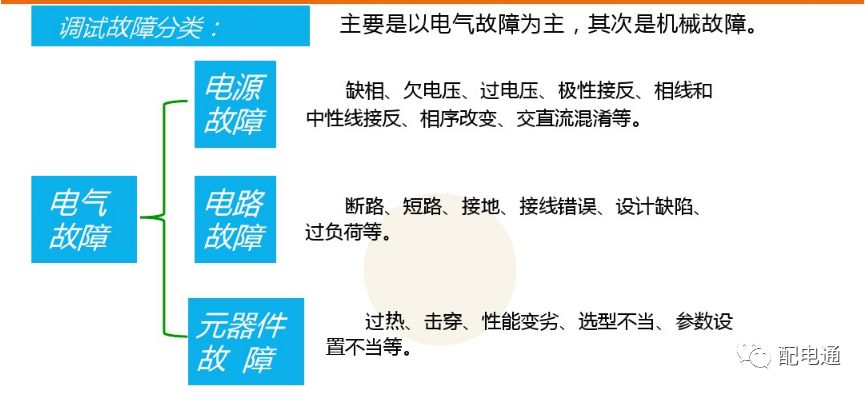 调试故障分类：

主要是以电气故障为主，其次是机械故障。

电气故障

电源故障

缺相、欠电压、过电压、极性接反、相线和中性线接反、相序改变、交直流混淆等。

电路故障

断路、短路、接地、接线错误、设计缺陷、过负荷等。

元器件故 障

过热、击穿、性能变劣、选型不当、参数设置不当等。

配电通